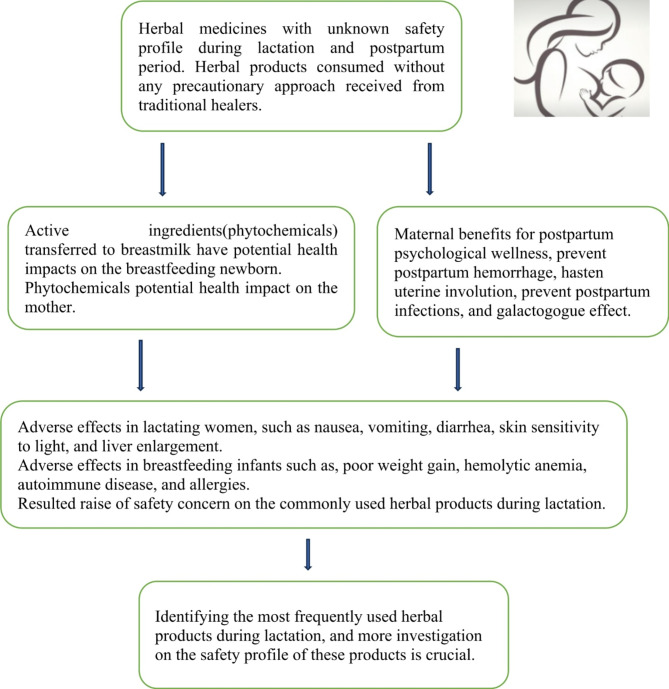 Herbal medicines with unknown safety profile during lactation and postpartum period. Herbal products consumed without any precautionary approach received from traditional healers.

Active ingredients(phytochemicals) transferred to breastmilk have potential health impacts on the breastfeeding newborn. Phytochemicals potential health impact on the mother.

Maternal benefits for postpartum psychological wellness, prevent postpartum hemorrhage, hasten uterine involution, prevent postpartum infections, and galactogogue effect.

Adverse effects in lactating women, such as nausea, vomiting, diarrhea, skin sensitivity to light, and liver enlargement.
Adverse effects in breastfeeding infants such as, poor weight gain, hemolytic anemia, autoimmune disease, and allergies.
Resulted raise of safety concern on the commonly used herbal products during lactation.

Identifying the most frequently used herbal products during lactation, and more investigation on the safety profile of these products is crucial.